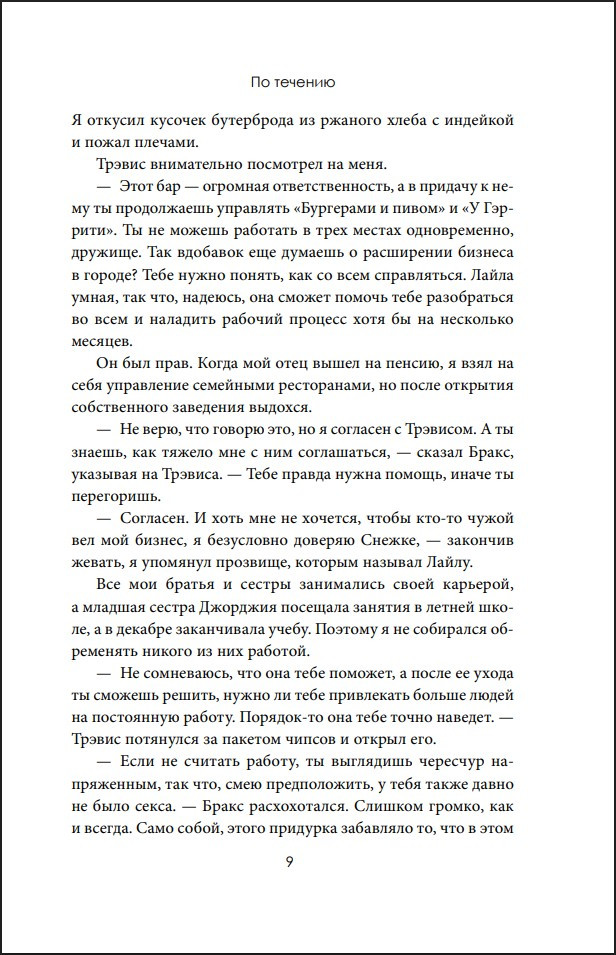 По течению

Я откусил кусочек бутерброда из ржаного хлеба с индейкой и пожал плечами.

Трэвис внимательно посмотрел на меня.

— Этот бар — огромная ответственность, а в придачу к нему ты продолжаешь управлять «Бургерами и пивом» и «У Гэррити». Ты не можешь работать в трех местах одновременно, дружище. Так вдобавок еще думаешь о расширении бизнеса в городе? Тебе нужно понять, как со всем справляться. Лайла умная, так что, надеюсь, она сможет помочь тебе разобраться во всем и наладить рабочий процесс хотя бы на несколько месяцев.

Он был прав. Когда мой отец вышел на пенсию, я взял на себя управление семейными ресторанами, но после открытия собственного заведения выдохся.

— Не верю, что говорю это, но я согласен с Трэвисом. А ты знаешь, как тяжело мне с ним соглашаться, — сказал Бракс, указывая на Трэвиса. — Тебе правда нужна помощь, иначе ты перегоришь.

— Согласен. И хоть мне не хочется, чтобы кто-то чужой вел мой бизнес, я безусловно доверяю Снежке, — закончив жевать, я упомянул прозвище, которым называл Лайлу.

Все мои братья и сестры занимались своей карьерой, а младшая сестра Джорджия посещала занятия в летней школе, а в декабре заканчивала учебу. Поэтому я не собирался обременять никого из них работой.

— Не сомневаюсь, что она тебе поможет, а после ее ухода ты сможешь решить, нужно ли тебе привлекать больше людей на постоянную работу. Порядок-то она тебе точно наведет. — Трэвис потянулся за пакетом чипсов и открыл его.

— Если не считать работу, ты выглядишь чересчур напряженным, так что, смею предположить, у тебя также давно не было секса. — Бракс расхохотался. Слишком громко, как и всегда. Само собой, этого придурка забавляло то, что в этом

9